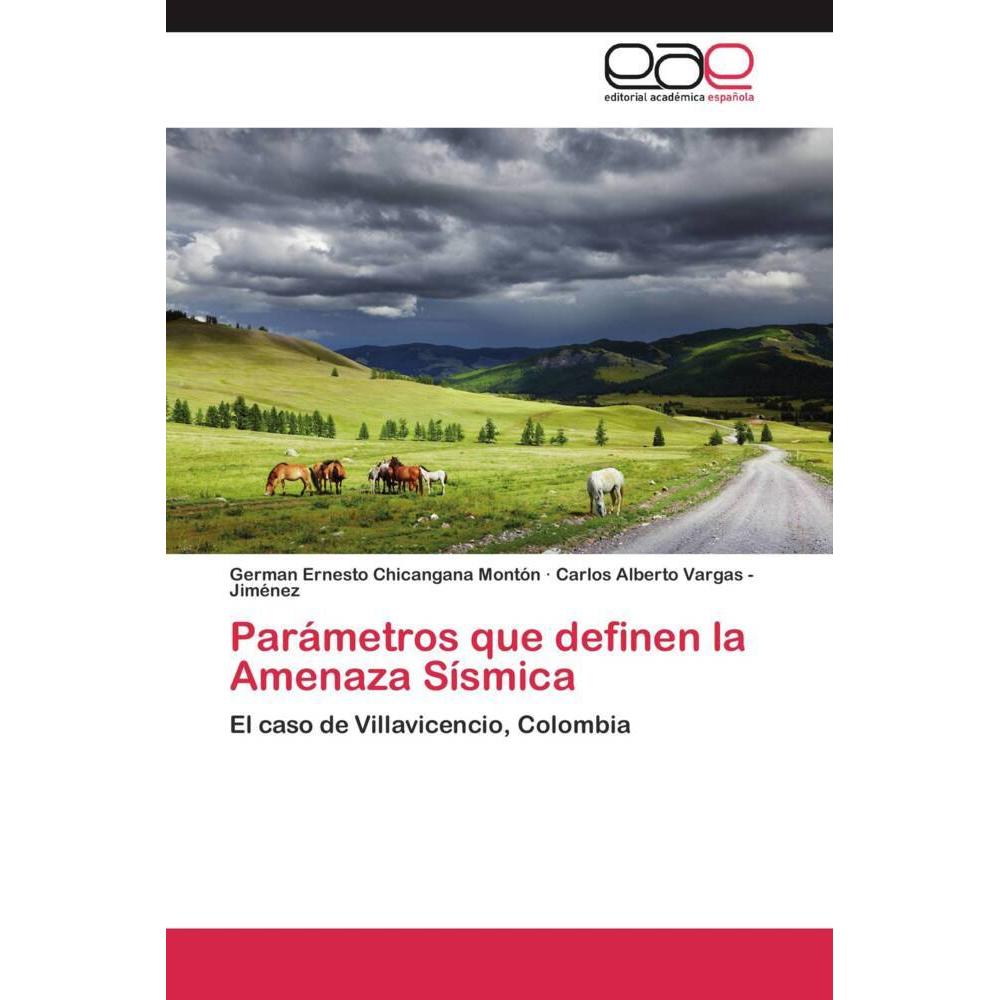 eae
editorial académica española

German Ernesto Chicangana Montón · Carlos Alberto Vargas - Jiménez

Parámetros que definen la Amenaza Sísmica

El caso de Villavicencio, Colombia